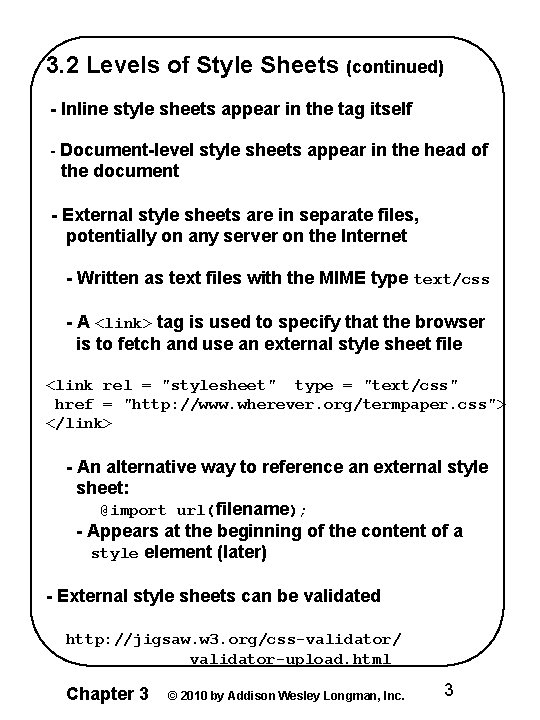 3.2 Levels of Style Sheets (continued)

- Inline style sheets appear in the tag itself

- Document-level style sheets appear in the head of the document

- External style sheets are in separate files, potentially on any server on the Internet

- Written as text files with the MIME type text/css

- A <link> tag is used to specify that the browser is to fetch and use an external style sheet file

<link rel = "stylesheet" type = "text/css"
href = "http://www.wherever.org/termpaper.css">
</link>

- An alternative way to reference an external style sheet:
@import url(filename);
- Appears at the beginning of the content of a style element (later)

- External style sheets can be validated

http://jigsaw.w3.org/css-validator/
validator-upload.html

Chapter 3 © 2010 by Addison Wesley Longman, Inc. 3